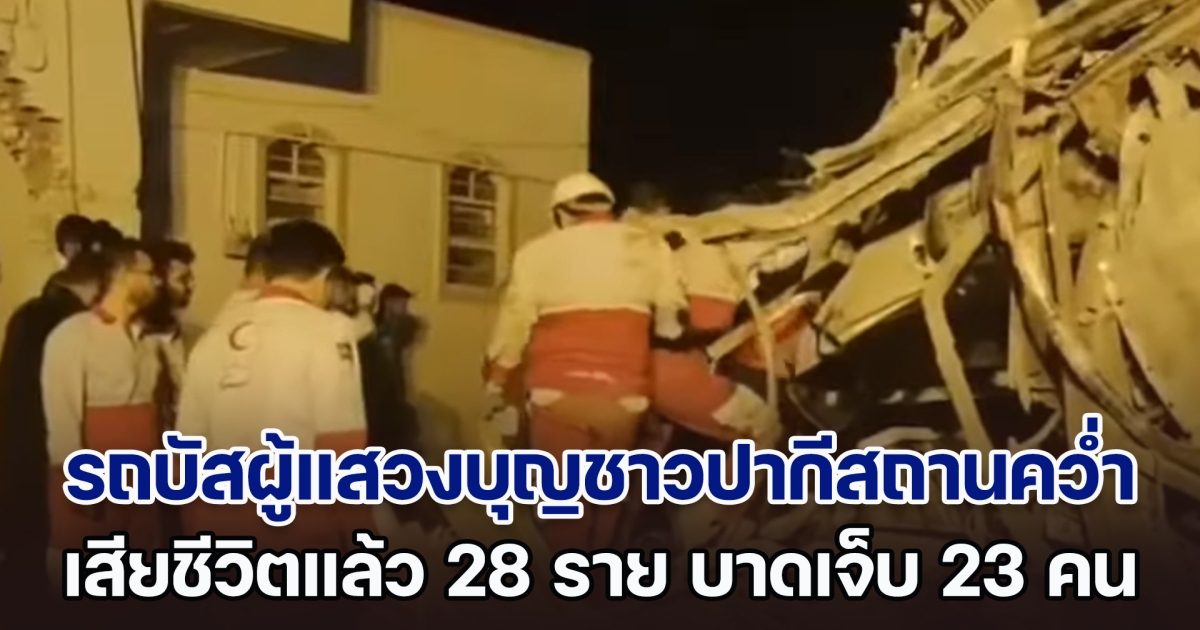 รถบัสผู้แสวงบุญชาวปากีสถานคว่ำ
เสียชีวิตแล้ว 28 ราย บาดเจ็บ 23 คน